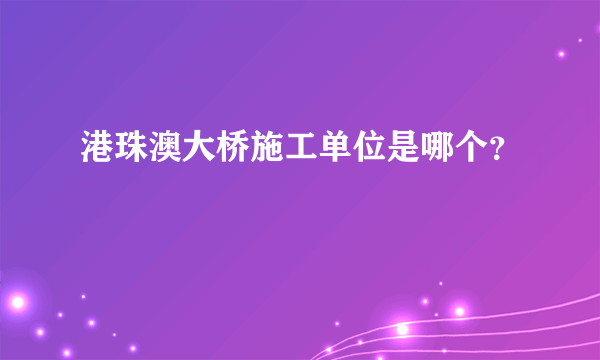 港珠澳大桥施工单位是哪个?